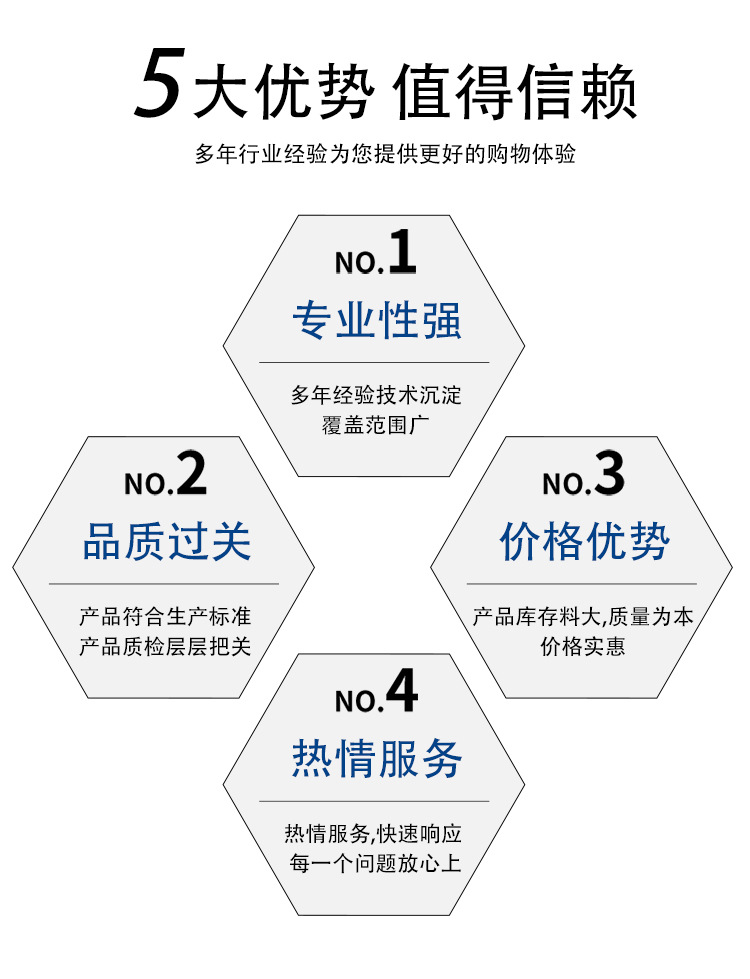 5大优势 值得信赖

多年行业经验为您提供更好的购物体验

NO.1
专业性强

多年经验技术沉淀
覆盖范围广

NO.2
品质过关

产品符合生产标准
产品质检层层把关

NO.3
价格优势

产品库存料大,质量为本
价格实惠

NO.4
热情服务

热情服务,快速响应
每一个问题放心上